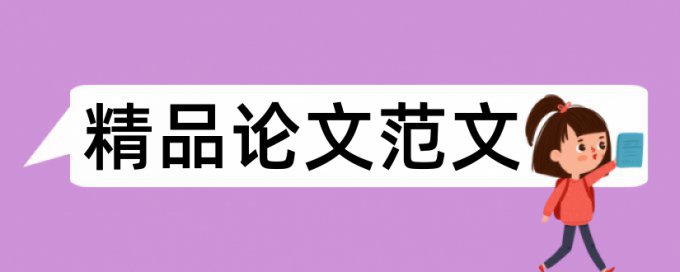 精品论文范文